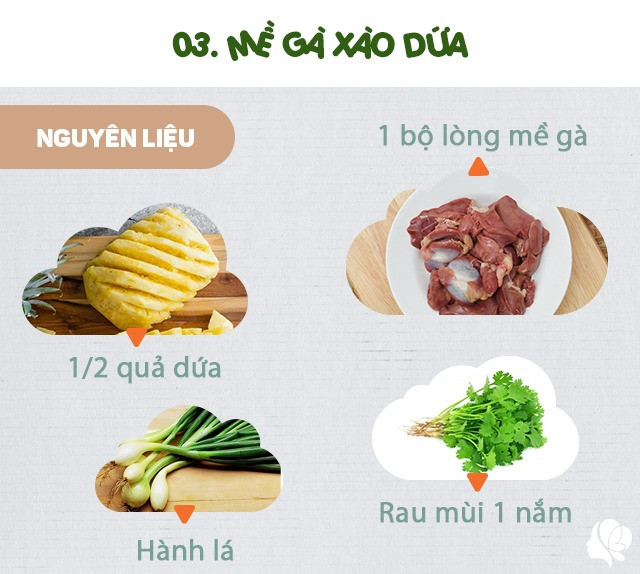 03. MỀ GÀ XÀO DỨA

NGUYÊN LIỆU

1 bộ lòng mề gà

1/2 quả dứa

Hành lá

Rau mùi 1 nắm